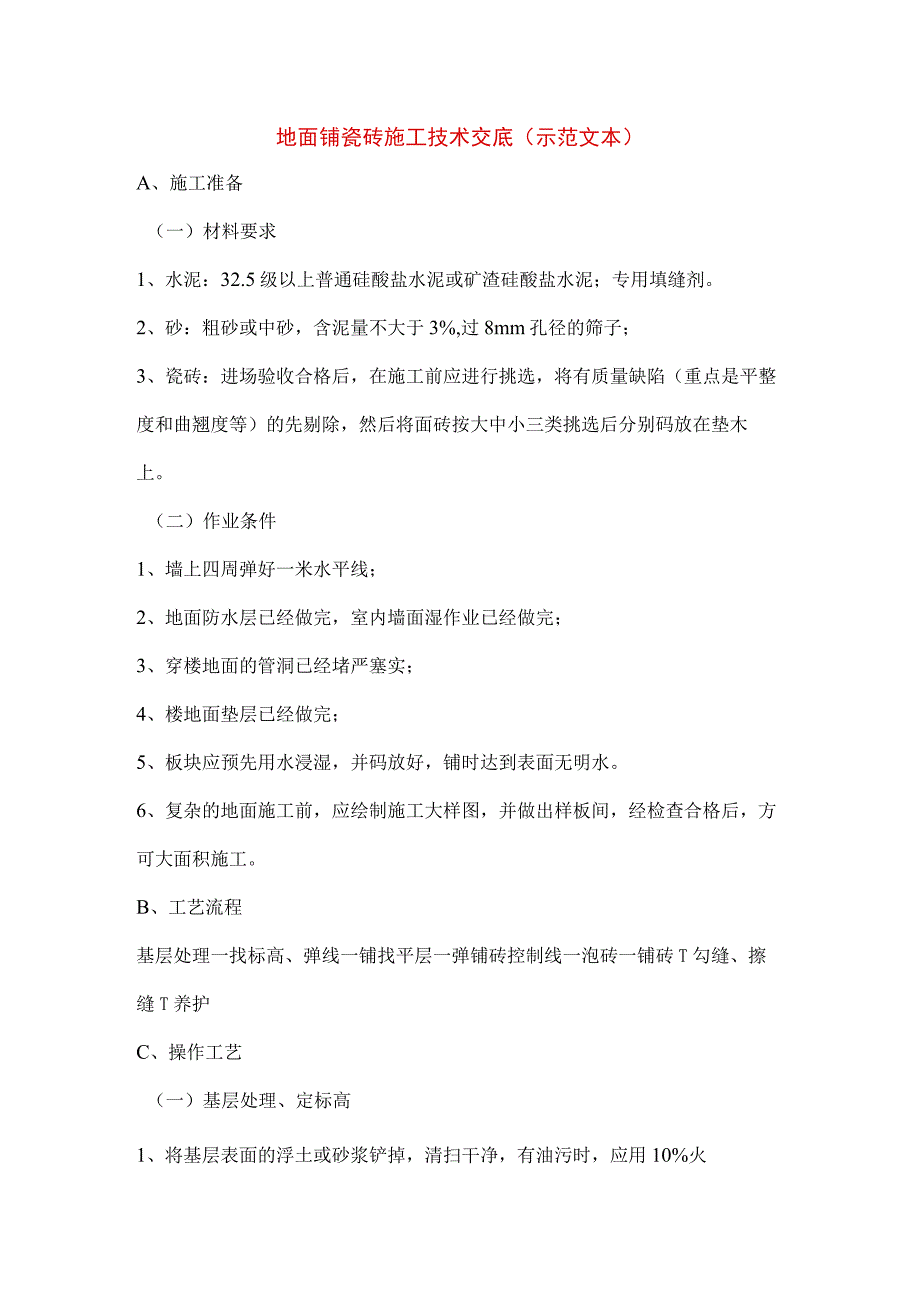 地面铺瓷砖施工技术交底（示范文本）

A、施工准备

（一）材料要求

1、水泥：32.5级以上普通硅酸盐水泥或矿渣硅酸盐水泥；专用填缝剂。

2、砂：粗砂或中砂，含泥量不大于3%,过8mm孔径的筛子；

3、瓷砖：进场验收合格后，在施工前应进行挑选，将有质量缺陷（重点是平整度和曲翘度等）的先剔除，然后将面砖按大中小三类挑选后分别码放在垫木上。

（二）作业条件

1、墙上四周弹好一米水平线；

2、地面防水层已经做完，室内墙面湿作业已经做完；

3、穿楼地面的管洞已经堵严塞实；

4、楼地面垫层已经做完；

5、板块应预先用水浸湿，并码放好，铺时达到表面无明水。

6、复杂的地面施工前，应绘制施工大样图，并做出样板间，经检查合格后，方可大面积施工。

B、工艺流程

基层处理一找标高、弹线一铺找平层一弹铺砖控制线一泡砖一铺砖T勾缝、擦缝T养护

C、操作工艺

（一）基层处理、定标高

1、将基层表面的浮土或砂浆铲掉，清扫干净，有油污时，应用10%火